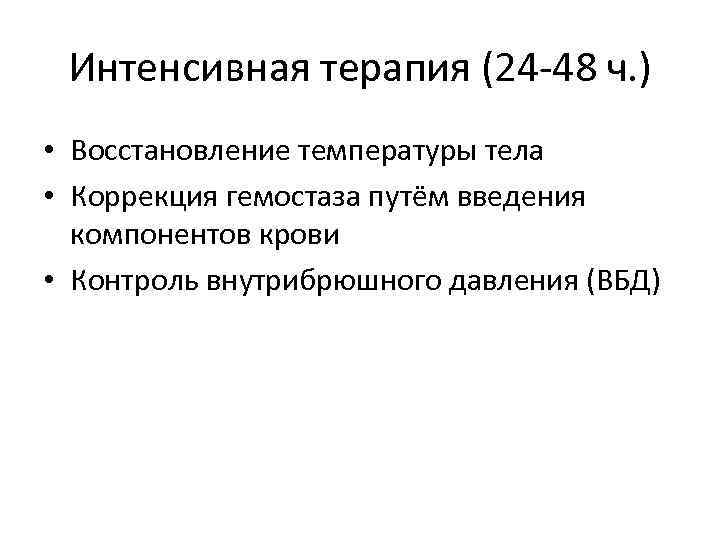 Интенсивная терапия (24-48 ч.)

• Восстановление температуры тела
• Коррекция гемостаза путём введения компонентов крови
• Контроль внутрибрюшного давления (ВБД)